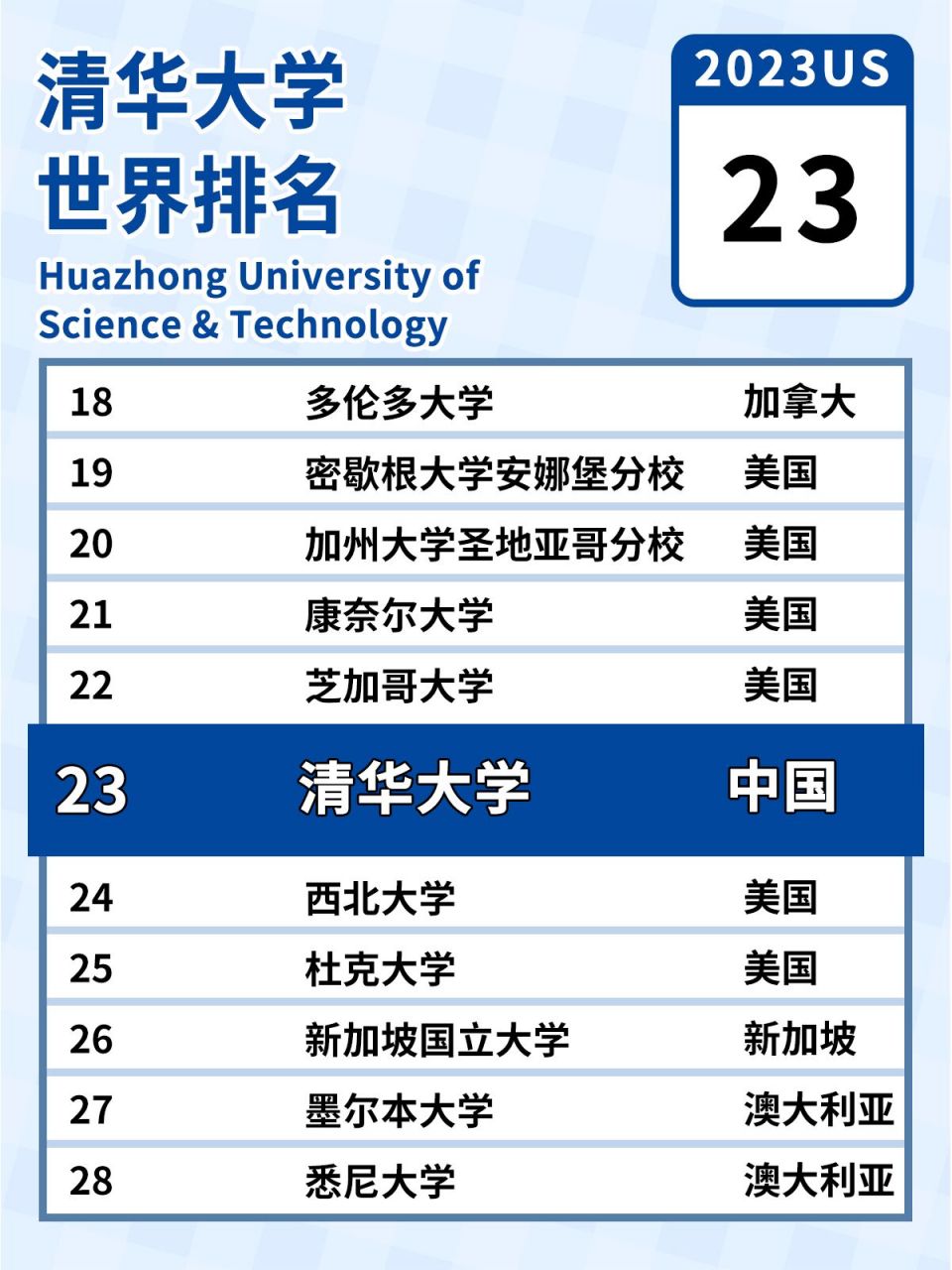 清华大学
世界排名

Huazhong University of Science & Technology

2023US
23

| 18 | 多伦多大学 | 加拿大 |
|---|---|---|
| 19 | 密歇根大学安娜堡分校 | 美国 |
| 20 | 加州大学圣地亚哥分校 | 美国 |
| 21 | 康奈尔大学 | 美国 |
| 22 | 芝加哥大学 | 美国 |
| 23 | 清华大学 | 中国 |
| 24 | 西北大学 | 美国 |
| 25 | 杜克大学 | 美国 |
| 26 | 新加坡国立大学 | 新加坡 |
| 27 | 墨尔本大学 | 澳大利亚 |
| 28 | 悉尼大学 | 澳大利亚 |